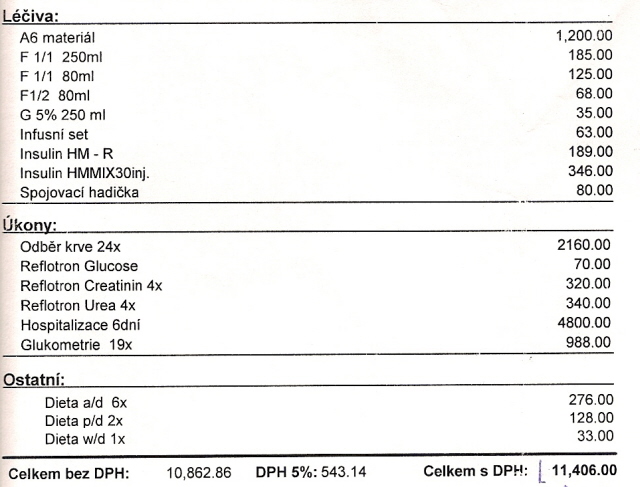 Léčiva:

| | |
|---|---|
| A6 materiál | 1,200.00 |
| F 1/1 250ml | 185.00 |
| F 1/1 80ml | 125.00 |
| F1/2 80ml | 68.00 |
| G 5% 250 ml | 35.00 |
| Infusní set | 63.00 |
| Insulin HM - R | 189.00 |
| Insulin HMMIX30inj. | 346.00 |
| Spojovací hadička | 80.00 |

Úkony:

| | |
|---|---|
| Odběr krve 24x | 2160.00 |
| Reflotron Glucose | 70.00 |
| Reflotron Creatinin 4x | 320.00 |
| Reflotron Urea 4x | 340.00 |
| Hospitalizace 6dní | 4800.00 |
| Glukometrie 19x | 988.00 |

Ostatní:

| | |
|---|---|
| Dieta a/d 6x | 276.00 |
| Dieta p/d 2x | 128.00 |
| Dieta w/d 1x | 33.00 |

Celkem bez DPH: 10,862.86 DPH 5%: 543.14 Celkem s DPH: 11,406.00